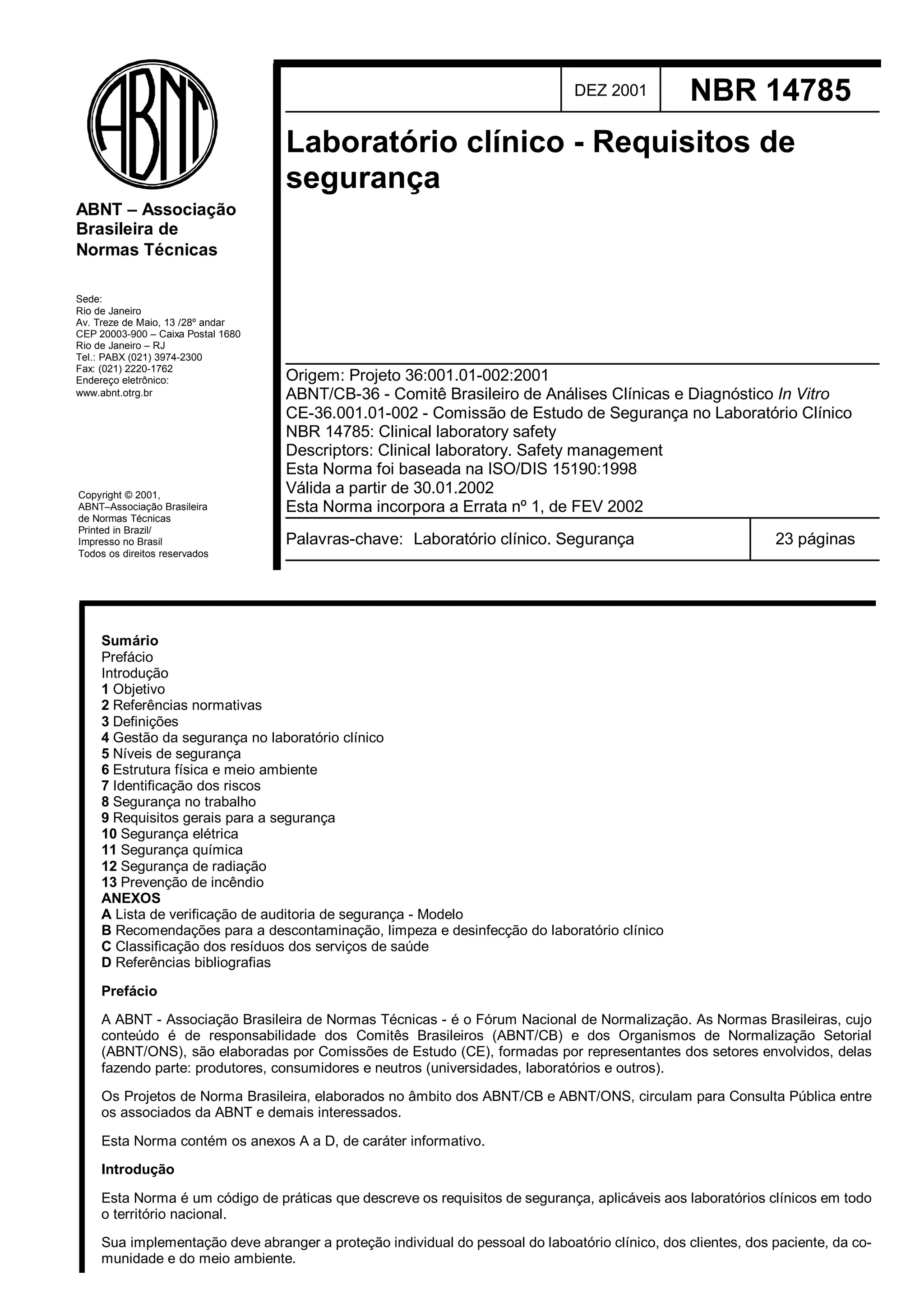 ABNT

ABNT – Associação Brasileira de Normas Técnicas

Sede:
Rio de Janeiro
Av. Treze de Maio, 13 /28º andar
CEP 20003-900 – Caixa Postal 1680
Rio de Janeiro – RJ
Tel.: PABX (021) 3974-2300
Fax: (021) 2220-1762
Endereço eletrônico:
www.abnt.otrg.br

Copyright © 2001,
ABNT–Associação Brasileira de Normas Técnicas
Printed in Brazil/
Impresso no Brasil
Todos os direitos reservados

DEZ 2001

NBR 14785

Laboratório clínico - Requisitos de segurança

Origem: Projeto 36:001.01-002:2001
ABNT/CB-36 - Comitê Brasileiro de Análises Clínicas e Diagnóstico In Vitro
CE-36.001.01-002 - Comissão de Estudo de Segurança no Laboratório Clínico
NBR 14785: Clinical laboratory safety
Descriptors: Clinical laboratory. Safety management
Esta Norma foi baseada na ISO/DIS 15190:1998
Válida a partir de 30.01.2002
Esta Norma incorpora a Errata nº 1, de FEV 2002

Palavras-chave: Laboratório clínico. Segurança

23 páginas

Sumário
Prefácio
Introdução
1 Objetivo
2 Referências normativas
3 Definições
4 Gestão da segurança no laboratório clínico
5 Níveis de segurança
6 Estrutura física e meio ambiente
7 Identificação dos riscos
8 Segurança no trabalho
9 Requisitos gerais para a segurança
10 Segurança elétrica
11 Segurança química
12 Segurança de radiação
13 Prevenção de incêndio
ANEXOS
A Lista de verificação de auditoria de segurança - Modelo
B Recomendações para a descontaminação, limpeza e desinfecção do laboratório clínico
C Classificação dos resíduos dos serviços de saúde
D Referências bibliografias

Prefácio

A ABNT - Associação Brasileira de Normas Técnicas - é o Fórum Nacional de Normalização. As Normas Brasileiras, cujo conteúdo é de responsabilidade dos Comitês Brasileiros (ABNT/CB) e dos Organismos de Normalização Setorial (ABNT/ONS), são elaboradas por Comissões de Estudo (CE), formadas por representantes dos setores envolvidos, delas fazendo parte: produtores, consumidores e neutros (universidades, laboratórios e outros).

Os Projetos de Norma Brasileira, elaborados no âmbito dos ABNT/CB e ABNT/ONS, circulam para Consulta Pública entre os associados da ABNT e demais interessados.

Esta Norma contém os anexos A a D, de caráter informativo.

Introdução

Esta Norma é um código de práticas que descreve os requisitos de segurança, aplicáveis aos laboratórios clínicos em todo o território nacional.

Sua implementação deve abranger a proteção individual do pessoal do laboatório clínico, dos clientes, dos paciente, da comunidade e do meio ambiente.